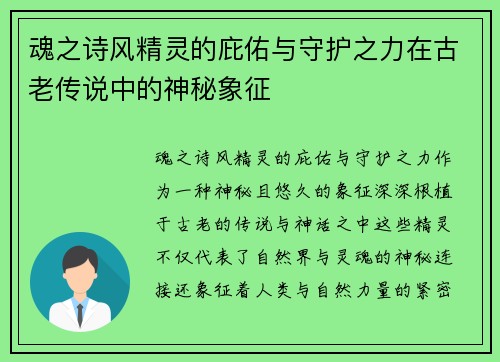 魂之诗风精灵的庇佑与守护之力在古老传说中的神秘象征

魂之诗风精灵的庇佑与守护之力作为一种神秘且悠久的象征深深根植于古老的传说与神话之中这些精灵不仅代表了自然界与灵魂的神秘连接还象征着人类与自然力量的紧密